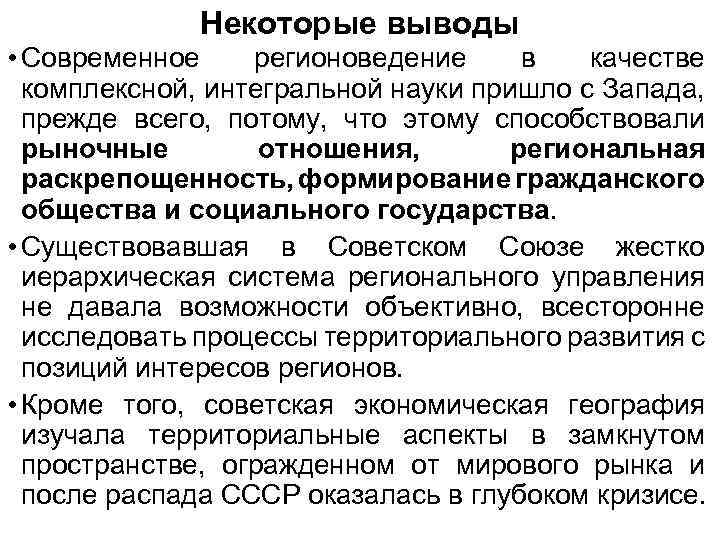 Некоторые выводы

• Современное регионоведение в качестве комплексной, интегральной науки пришло с Запада, прежде всего, потому, что этому способствовали рыночные отношения, региональная раскрепощенность, формирование гражданского общества и социального государства.

• Существовавшая в Советском Союзе жестко иерархическая система регионального управления не давала возможности объективно, всесторонне исследовать процессы территориального развития с позиций интересов регионов.

• Кроме того, советская экономическая география изучала территориальные аспекты в замкнутом пространстве, огражденном от мирового рынка и после распада СССР оказалась в глубоком кризисе.